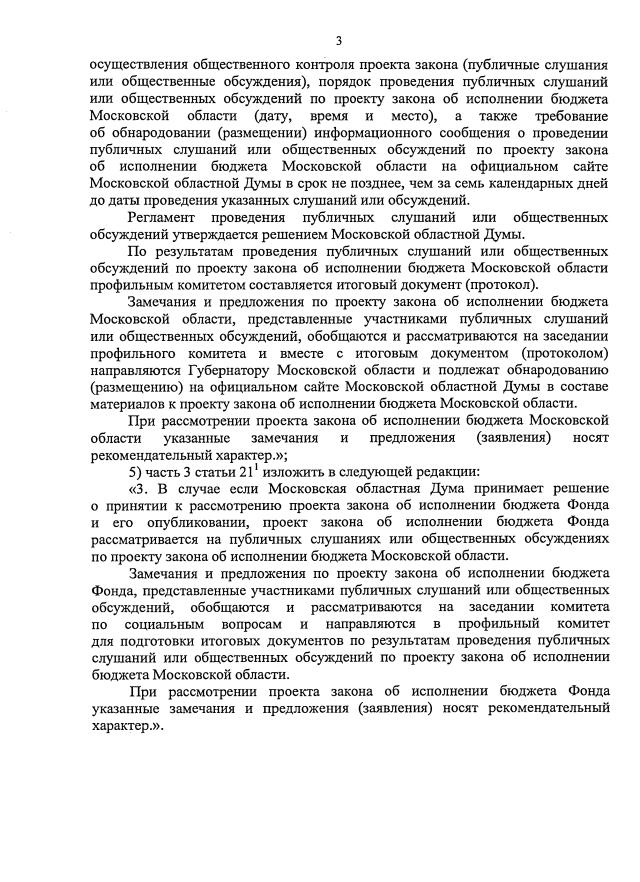 3

осуществления общественного контроля проекта закона (публичные слушания или общественные обсуждения), порядок проведения публичных слушаний или общественных обсуждений по проекту закона об исполнении бюджета Московской области (дату, время и место), а также требование об обнародовании (размещении) информационного сообщения о проведении публичных слушаний или общественных обсуждений по проекту закона об исполнении бюджета Московской области на официальном сайте Московской областной Думы в срок не позднее, чем за семь календарных дней до даты проведения указанных слушаний или обсуждений.

Регламент проведения публичных слушаний или общественных обсуждений утверждается решением Московской областной Думы.

По результатам проведения публичных слушаний или общественных обсуждений по проекту закона об исполнении бюджета Московской области профильным комитетом составляется итоговый документ (протокол).

Замечания и предложения по проекту закона об исполнении бюджета Московской области, представленные участниками публичных слушаний или общественных обсуждений, обобщаются и рассматриваются на заседании профильного комитета и вместе с итоговым документом (протоколом) направляются Губернатору Московской области и подлежат обнародованию (размещению) на официальном сайте Московской областной Думы в составе материалов к проекту закона об исполнении бюджета Московской области.

При рассмотрении проекта закона об исполнении бюджета Московской области указанные замечания и предложения (заявления) носят рекомендательный характер.»;

5) часть 3 статьи $21^1$ изложить в следующей редакции:

«3. В случае если Московская областная Дума принимает решение о принятии к рассмотрению проекта закона об исполнении бюджета Фонда и его опубликовании, проект закона об исполнении бюджета Фонда рассматривается на публичных слушаниях или общественных обсуждениях по проекту закона об исполнении бюджета Московской области.

Замечания и предложения по проекту закона об исполнении бюджета Фонда, представленные участниками публичных слушаний или общественных обсуждений, обобщаются и рассматриваются на заседании комитета по социальным вопросам и направляются в профильный комитет для подготовки итоговых документов по результатам проведения публичных слушаний или общественных обсуждений по проекту закона об исполнении бюджета Московской области.

При рассмотрении проекта закона об исполнении бюджета Фонда указанные замечания и предложения (заявления) носят рекомендательный характер.».